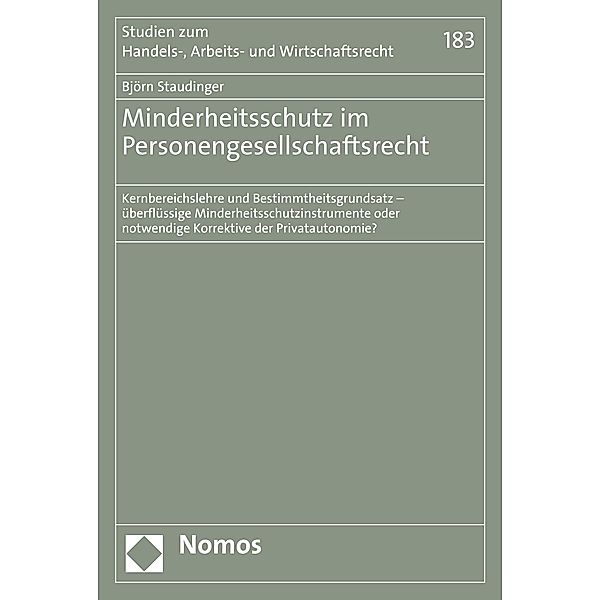 Studien zum
Handels-, Arbeits- und Wirtschaftsrecht

183

Björn Staudinger

Minderheitsschutz im Personengesellschaftsrecht

Kernbereichslehre und Bestimmtheitsgrundsatz – überflüssige Minderheitsschutzinstrumente oder notwendige Korrektive der Privatautonomie?

Nomos